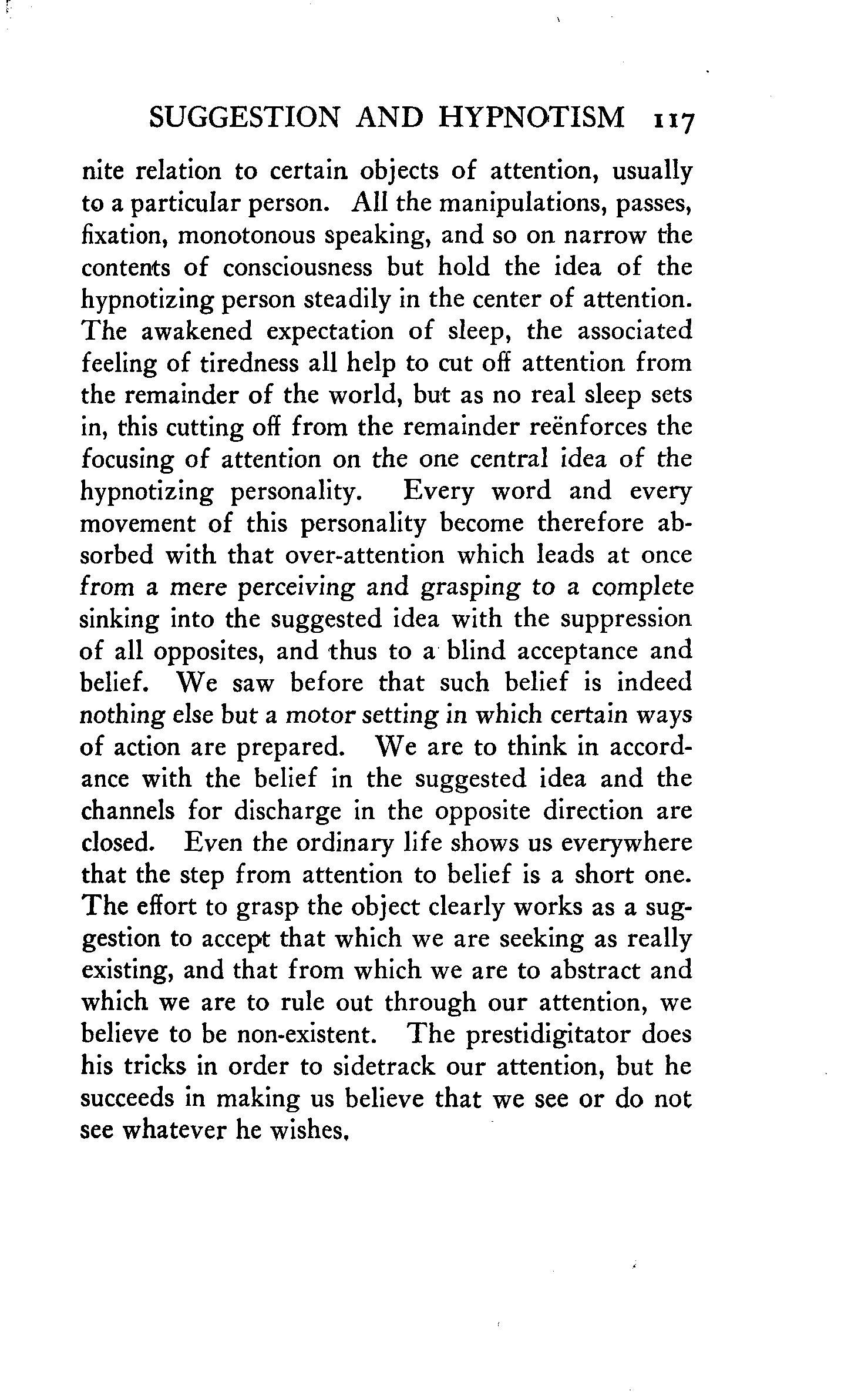 SUGGESTION AND HYPNOTISM 117

nite relation to certain objects of attention, usually to a particular person. All the manipulations, passes, fixation, monotonous speaking, and so on narrow the contents of consciousness but hold the idea of the hypnotizing person steadily in the center of attention. The awakened expectation of sleep, the associated feeling of tiredness all help to cut off attention from the remainder of the world, but as no real sleep sets in, this cutting off from the remainder reënforces the focusing of attention on the one central idea of the hypnotizing personality. Every word and every movement of this personality become therefore absorbed with that over-attention which leads at once from a mere perceiving and grasping to a complete sinking into the suggested idea with the suppression of all opposites, and thus to a blind acceptance and belief. We saw before that such belief is indeed nothing else but a motor setting in which certain ways of action are prepared. We are to think in accordance with the belief in the suggested idea and the channels for discharge in the opposite direction are closed. Even the ordinary life shows us everywhere that the step from attention to belief is a short one. The effort to grasp the object clearly works as a suggestion to accept that which we are seeking as really existing, and that from which we are to abstract and which we are to rule out through our attention, we believe to be non-existent. The prestidigitator does his tricks in order to sidetrack our attention, but he succeeds in making us believe that we see or do not see whatever he wishes.